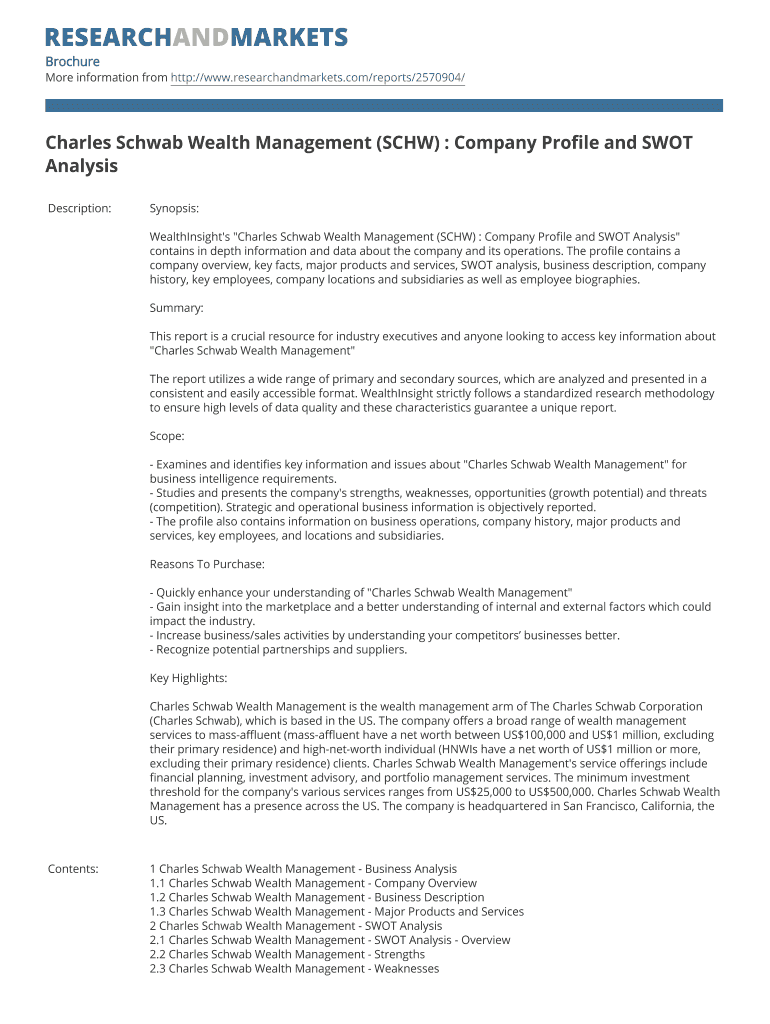 RESEARCHANDMARKETS

Brochure
More information from http://www.researchandmarkets.com/reports/2570904/

Charles Schwab Wealth Management (SCHW) : Company Profile and SWOT Analysis

Description:

Synopsis:

WealthInsight's "Charles Schwab Wealth Management (SCHW) : Company Profile and SWOT Analysis" contains in depth information and data about the company and its operations. The profile contains a company overview, key facts, major products and services, SWOT analysis, business description, company history, key employees, company locations and subsidiaries as well as employee biographies.

Summary:

This report is a crucial resource for industry executives and anyone looking to access key information about "Charles Schwab Wealth Management"

The report utilizes a wide range of primary and secondary sources, which are analyzed and presented in a consistent and easily accessible format. WealthInsight strictly follows a standardized research methodology to ensure high levels of data quality and these characteristics guarantee a unique report.

Scope:

- Examines and identifies key information and issues about "Charles Schwab Wealth Management" for business intelligence requirements.
- Studies and presents the company's strengths, weaknesses, opportunities (growth potential) and threats (competition). Strategic and operational business information is objectively reported.
- The profile also contains information on business operations, company history, major products and services, key employees, and locations and subsidiaries.

Reasons To Purchase:

- Quickly enhance your understanding of "Charles Schwab Wealth Management"
- Gain insight into the marketplace and a better understanding of internal and external factors which could impact the industry.
- Increase business/sales activities by understanding your competitors' businesses better.
- Recognize potential partnerships and suppliers.

Key Highlights:

Charles Schwab Wealth Management is the wealth management arm of The Charles Schwab Corporation (Charles Schwab), which is based in the US. The company offers a broad range of wealth management services to mass-affluent (mass-affluent have a net worth between US$100,000 and US$1 million, excluding their primary residence) and high-net-worth individual (HNWIs have a net worth of US$1 million or more, excluding their primary residence) clients. Charles Schwab Wealth Management's service offerings include financial planning, investment advisory, and portfolio management services. The minimum investment threshold for the company's various services ranges from US$25,000 to US$500,000. Charles Schwab Wealth Management has a presence across the US. The company is headquartered in San Francisco, California, the US.

Contents:

1 Charles Schwab Wealth Management - Business Analysis
1.1 Charles Schwab Wealth Management - Company Overview
1.2 Charles Schwab Wealth Management - Business Description
1.3 Charles Schwab Wealth Management - Major Products and Services
2 Charles Schwab Wealth Management - SWOT Analysis
2.1 Charles Schwab Wealth Management - SWOT Analysis - Overview
2.2 Charles Schwab Wealth Management - Strengths
2.3 Charles Schwab Wealth Management - Weaknesses